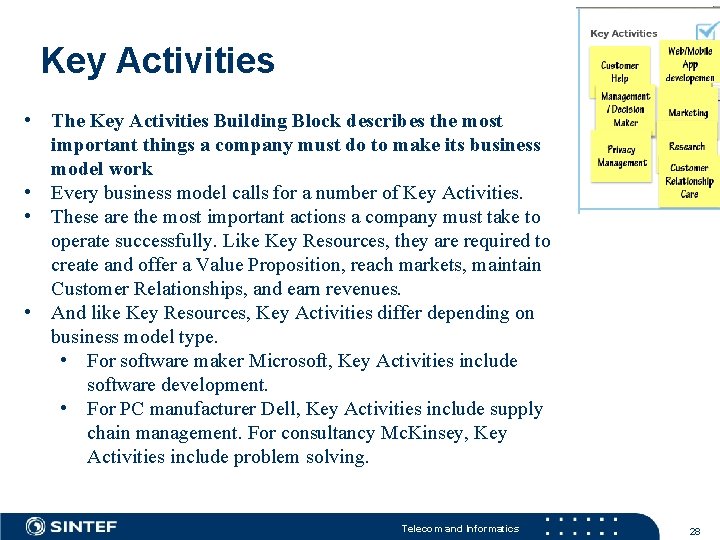 Key Activities

Key Activities

Customer Help

Web/Mobile App developemen

Management / Decision Maker

Marketing

Privacy Management

Research

Customer Relationship Care

• The Key Activities Building Block describes the most important things a company must do to make its business model work
• Every business model calls for a number of Key Activities.
• These are the most important actions a company must take to operate successfully. Like Key Resources, they are required to create and offer a Value Proposition, reach markets, maintain Customer Relationships, and earn revenues.
• And like Key Resources, Key Activities differ depending on business model type.
• For software maker Microsoft, Key Activities include software development.
• For PC manufacturer Dell, Key Activities include supply chain management. For consultancy McKinsey, Key Activities include problem solving.

SINTEF

Telecom and Informatics

28